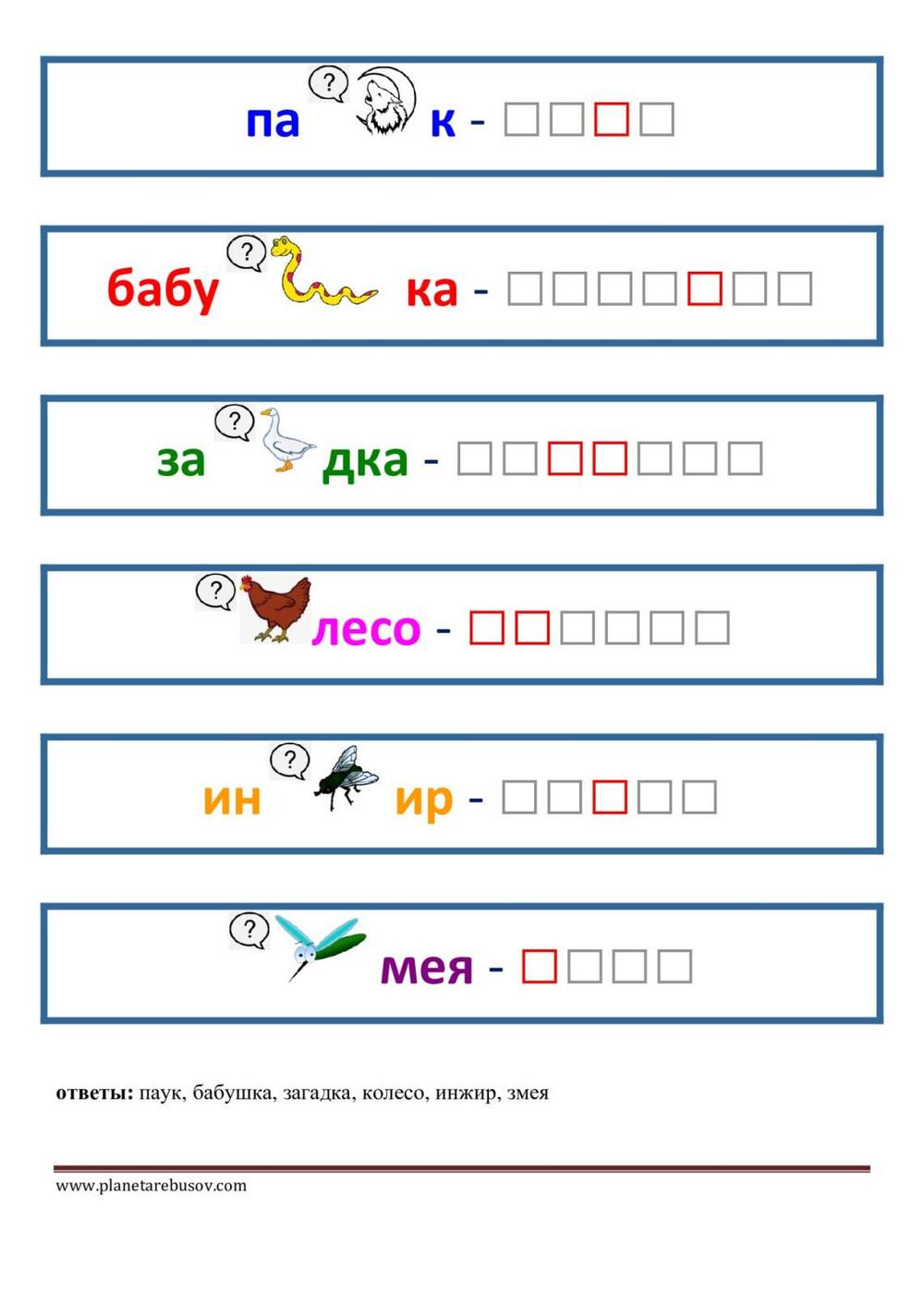 ? па к - ☐☐☐☐

? бабу ка - ☐☐☐☐☐☐☐

? за дка - ☐☐☐☐☐☐☐

? лесо - ☐☐☐☐☐☐

? ин ир - ☐☐☐☐☐

? мея - ☐☐☐☐

ответы: паук, бабушка, загадка, колесо, инжир, змея

www.planetarebusov.com